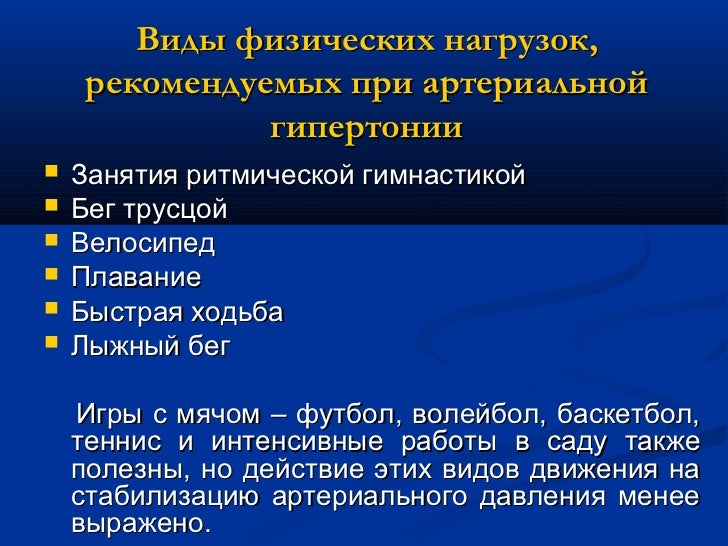 Виды физических нагрузок, рекомендуемых при артериальной гипертонии

- Занятия ритмической гимнастикой
- Бег трусцой
- Велосипед
- Плавание
- Быстрая ходьба
- Лыжный бег

Игры с мячом – футбол, волейбол, баскетбол, теннис и интенсивные работы в саду также полезны, но действие этих видов движения на стабилизацию артериального давления менее выражено.